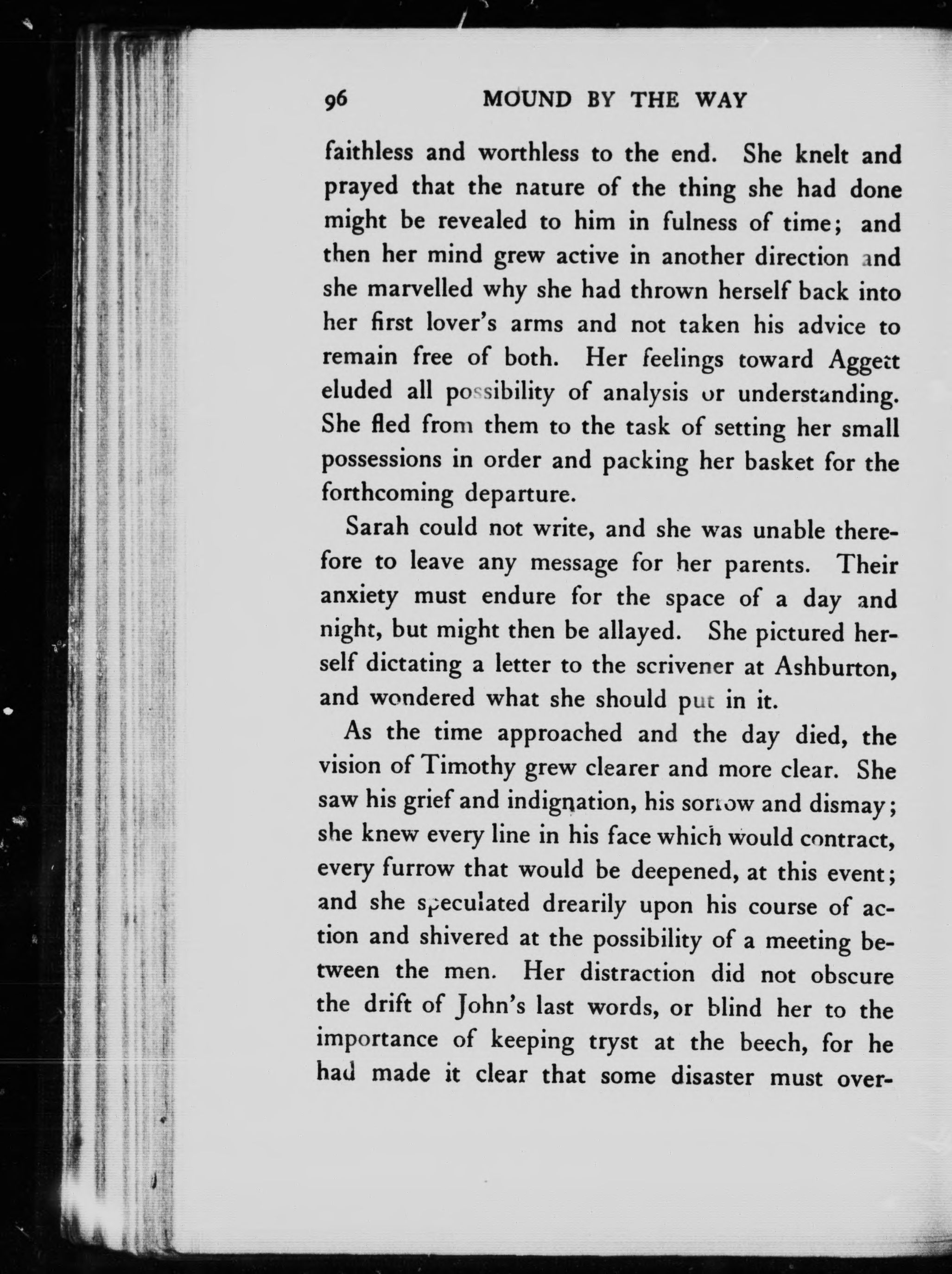 96 MOUND BY THE WAY

faithless and worthless to the end. She knelt and prayed that the nature of the thing she had done might be revealed to him in fulness of time; and then her mind grew active in another direction and she marvelled why she had thrown herself back into her first lover's arms and not taken his advice to remain free of both. Her feelings toward Aggett eluded all possibility of analysis or understanding. She fled from them to the task of setting her small possessions in order and packing her basket for the forthcoming departure.

Sarah could not write, and she was unable therefore to leave any message for her parents. Their anxiety must endure for the space of a day and night, but might then be allayed. She pictured herself dictating a letter to the scrivener at Ashburton, and wondered what she should put in it.

As the time approached and the day died, the vision of Timothy grew clearer and more clear. She saw his grief and indignation, his sorrow and dismay; she knew every line in his face which would contract, every furrow that would be deepened, at this event; and she speculated drearily upon his course of action and shivered at the possibility of a meeting between the men. Her distraction did not obscure the drift of John's last words, or blind her to the importance of keeping tryst at the beech, for he had made it clear that some disaster must over-